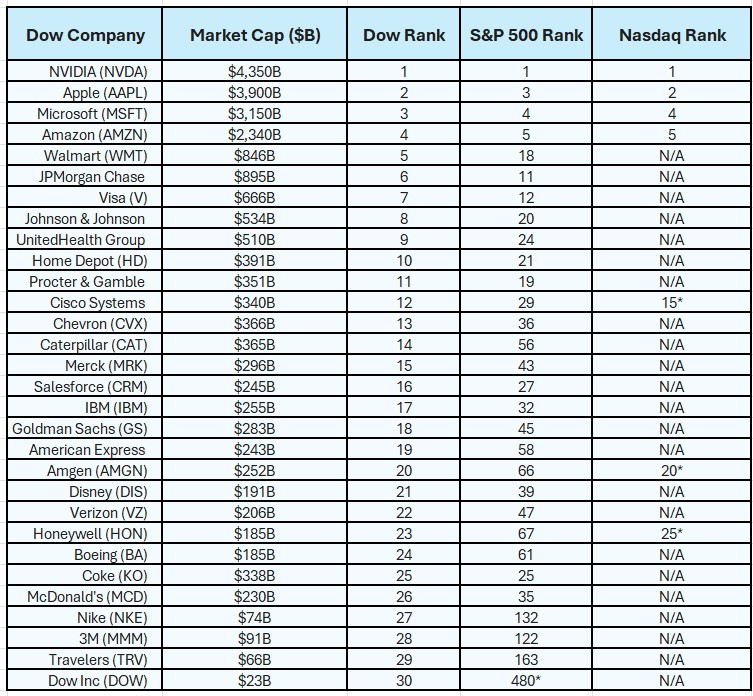 | Dow Company | Market Cap ($B) | Dow Rank | S&P 500 Rank | Nasdaq Rank |
|---|---|---|---|---|
| NVIDIA (NVDA) | $4,350B | 1 | 1 | 1 |
| Apple (AAPL) | $3,900B | 2 | 3 | 2 |
| Microsoft (MSFT) | $3,150B | 3 | 4 | 4 |
| Amazon (AMZN) | $2,340B | 4 | 5 | 5 |
| Walmart (WMT) | $846B | 5 | 18 | N/A |
| JPMorgan Chase | $895B | 6 | 11 | N/A |
| Visa (V) | $666B | 7 | 12 | N/A |
| Johnson & Johnson | $534B | 8 | 20 | N/A |
| UnitedHealth Group | $510B | 9 | 24 | N/A |
| Home Depot (HD) | $391B | 10 | 21 | N/A |
| Procter & Gamble | $351B | 11 | 19 | N/A |
| Cisco Systems | $340B | 12 | 29 | 15* |
| Chevron (CVX) | $366B | 13 | 36 | N/A |
| Caterpillar (CAT) | $365B | 14 | 56 | N/A |
| Merck (MRK) | $296B | 15 | 43 | N/A |
| Salesforce (CRM) | $245B | 16 | 27 | N/A |
| IBM (IBM) | $255B | 17 | 32 | N/A |
| Goldman Sachs (GS) | $283B | 18 | 45 | N/A |
| American Express | $243B | 19 | 58 | N/A |
| Amgen (AMGN) | $252B | 20 | 66 | 20* |
| Disney (DIS) | $191B | 21 | 39 | N/A |
| Verizon (VZ) | $206B | 22 | 47 | N/A |
| Honeywell (HON) | $185B | 23 | 67 | 25* |
| Boeing (BA) | $185B | 24 | 61 | N/A |
| Coke (KO) | $338B | 25 | 25 | N/A |
| McDonald's (MCD) | $230B | 26 | 35 | N/A |
| Nike (NKE) | $74B | 27 | 132 | N/A |
| 3M (MMM) | $91B | 28 | 122 | N/A |
| Travelers (TRV) | $66B | 29 | 163 | N/A |
| Dow Inc (DOW) | $23B | 30 | 480* | N/A |